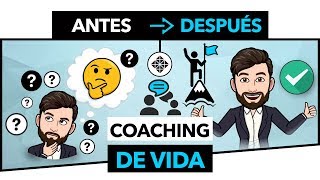 ANTES → DESPUÉS

?
?
?
?
?
?
?

COACHING
DE VIDA